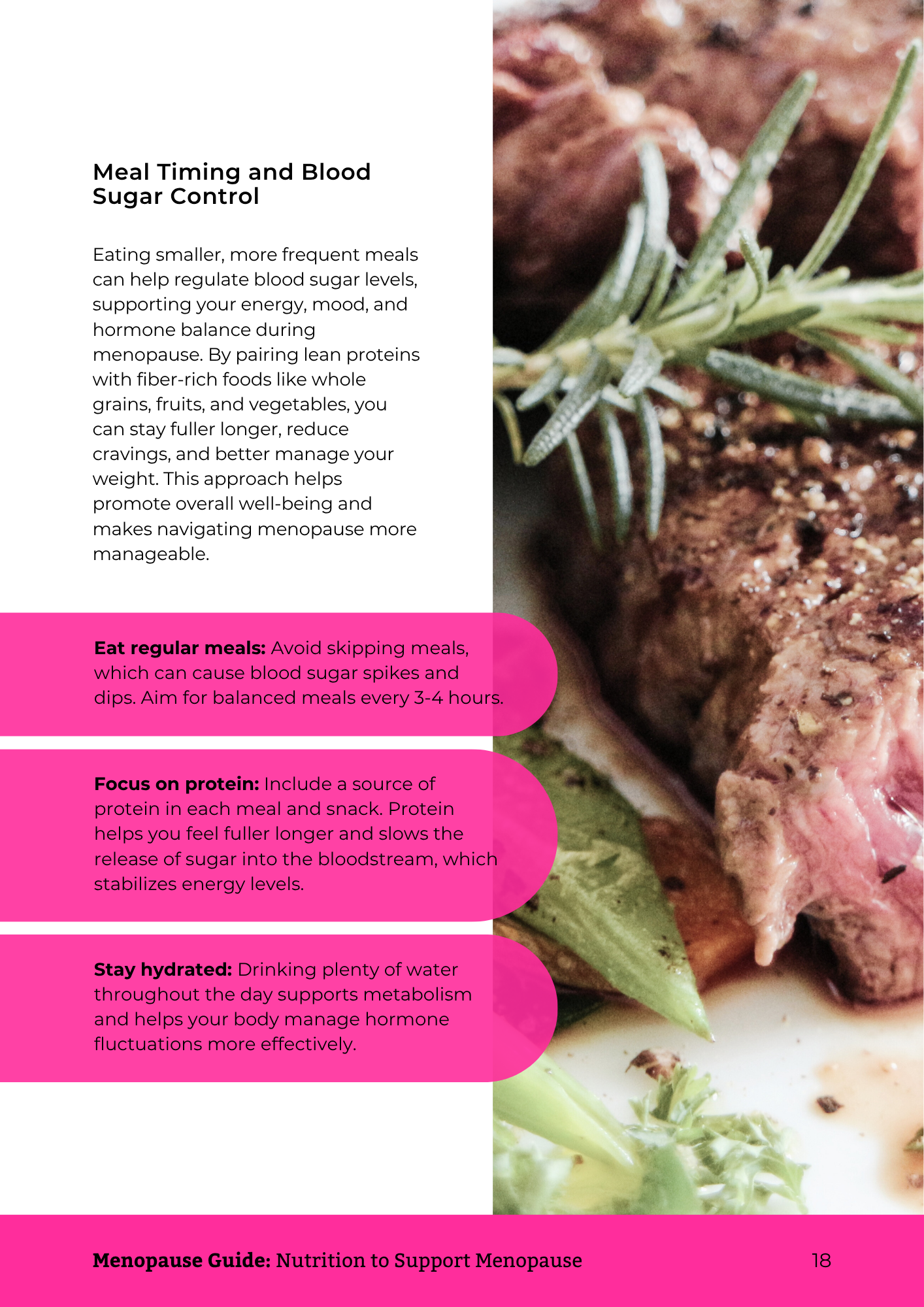 Meal Timing and Blood Sugar Control

Eating smaller, more frequent meals can help regulate blood sugar levels, supporting your energy, mood, and hormone balance during menopause. By pairing lean proteins with fiber-rich foods like whole grains, fruits, and vegetables, you can stay fuller longer, reduce cravings, and better manage your weight. This approach helps promote overall well-being and makes navigating menopause more manageable.

Eat regular meals: Avoid skipping meals, which can cause blood sugar spikes and dips. Aim for balanced meals every 3-4 hours.

Focus on protein: Include a source of protein in each meal and snack. Protein helps you feel fuller longer and slows the release of sugar into the bloodstream, which stabilizes energy levels.

Stay hydrated: Drinking plenty of water throughout the day supports metabolism and helps your body manage hormone fluctuations more effectively.

Menopause Guide: Nutrition to Support Menopause

18